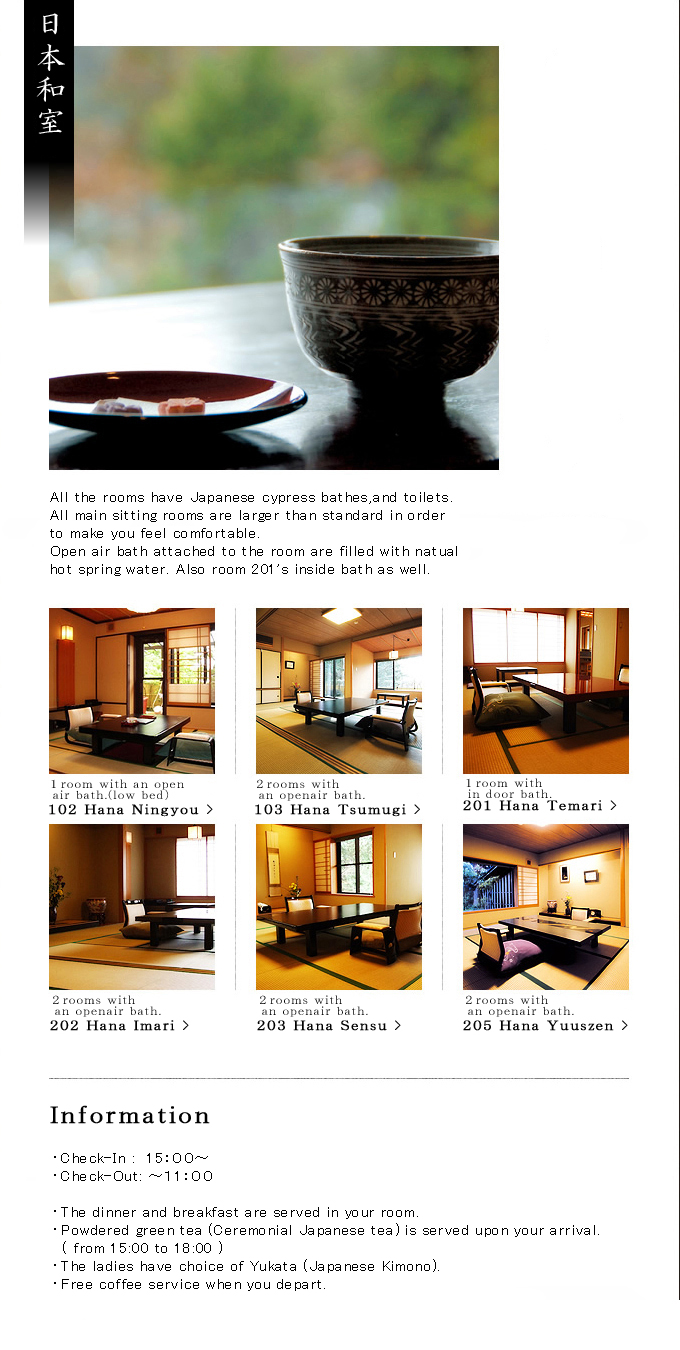 日本和室

All the rooms have Japanese cypress bathes,and toilets. All main sitting rooms are larger than standard in order to make you feel comfortable. Open air bath attached to the room are filled with natual hot spring water. Also room 201's inside bath as well.

1 room with an open air bath.(low bed)
102 Hana Ningyou >

2 rooms with an openair bath.
103 Hana Tsumugi >

1 room with in door bath.
201 Hana Temari >

2 rooms with an openair bath.
202 Hana Imari >

2 rooms with an openair bath.
203 Hana Sensu >

2 rooms with an openair bath.
205 Hana Yuuszen >

Information

・Check-In : 15:00～
・Check-Out: ～11:00

・The dinner and breakfast are served in your room.
・Powdered green tea (Ceremonial Japanese tea) is served upon your arrival. ( from 15:00 to 18:00 )
・The ladies have choice of Yukata (Japanese Kimono).
・Free coffee service when you depart.